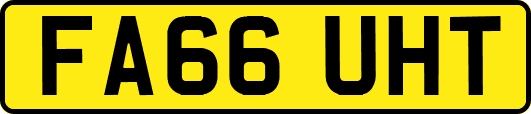 FA66 UHT